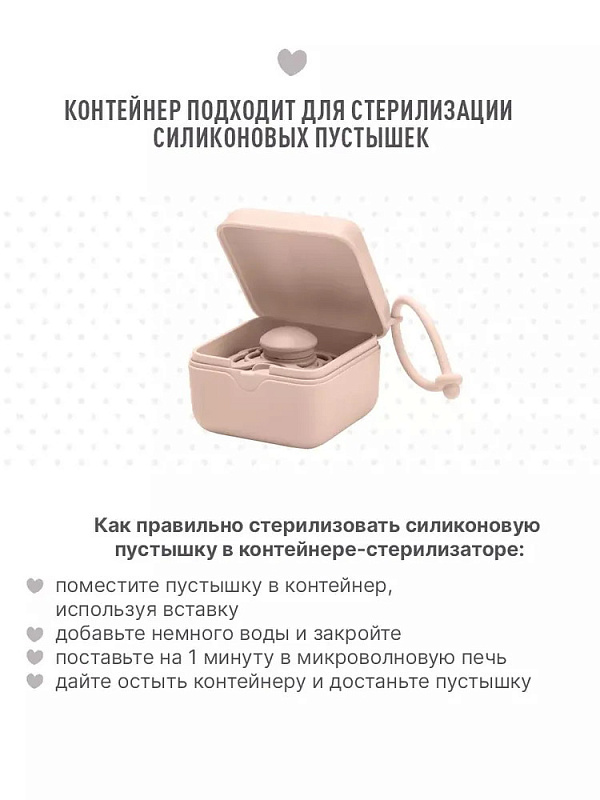 КОНТЕЙНЕР ПОДХОДИТ ДЛЯ СТЕРИЛИЗАЦИИ СИЛИКОНОВЫХ ПУСТЫШЕК

Как правильно стерилизовать силиконовую пустышку в контейнере-стерилизаторе:

поместите пустышку в контейнер, используя вставку
добавьте немного воды и закройте
поставьте на 1 минуту в микроволновую печь
дайте остыть контейнеру и достаньте пустышку